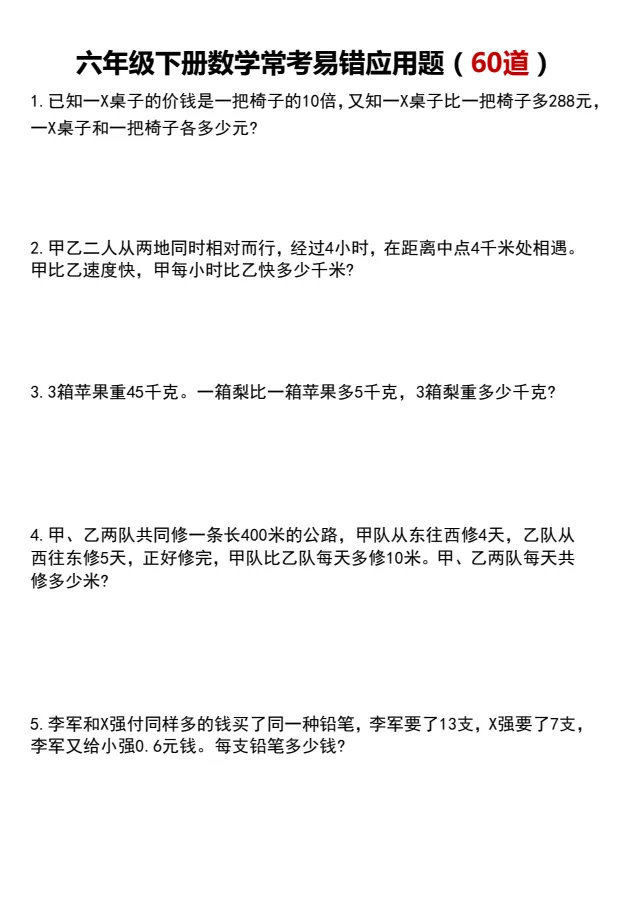 六年级下册数学常考易错应用题（60道）

1. 已知一X桌子的价钱是一把椅子的10倍，又知一X桌子比一把椅子多288元，一X桌子和一把椅子各多少元？

2. 甲乙二人从两地同时相对而行，经过4小时，在距离中点4千米处相遇。甲比乙速度快，甲每小时比乙快多少千米？

3. 3箱苹果重45千克。一箱梨比一箱苹果多5千克，3箱梨重多少千克？

4. 甲、乙两队共同修一条长400米的公路，甲队从东往西修4天，乙队从西往东修5天，正好修完，甲队比乙队每天多修10米。甲、乙两队每天共修多少米？

5. 李军和X强付同样多的钱买了同一种铅笔，李军要了13支，X强要了7支，李军又给小强0.6元钱。每支铅笔多少钱？